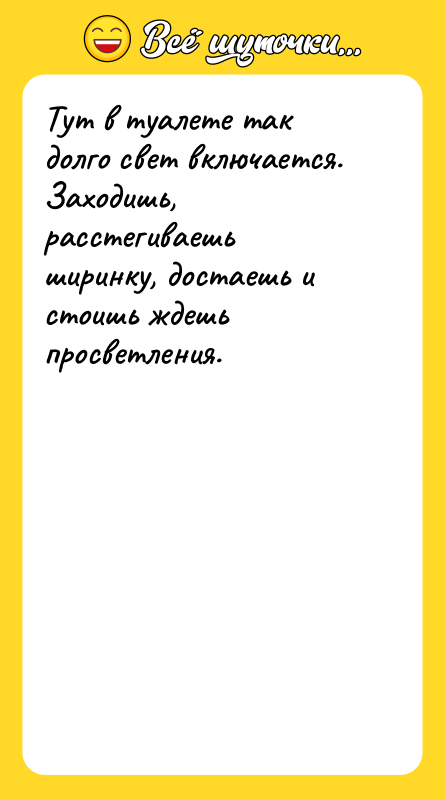 Всё шуточки...

Тут в туалете так долго свет включается. Заходишь, расстегиваешь ширинку, достаешь и стоишь ждешь просветления.